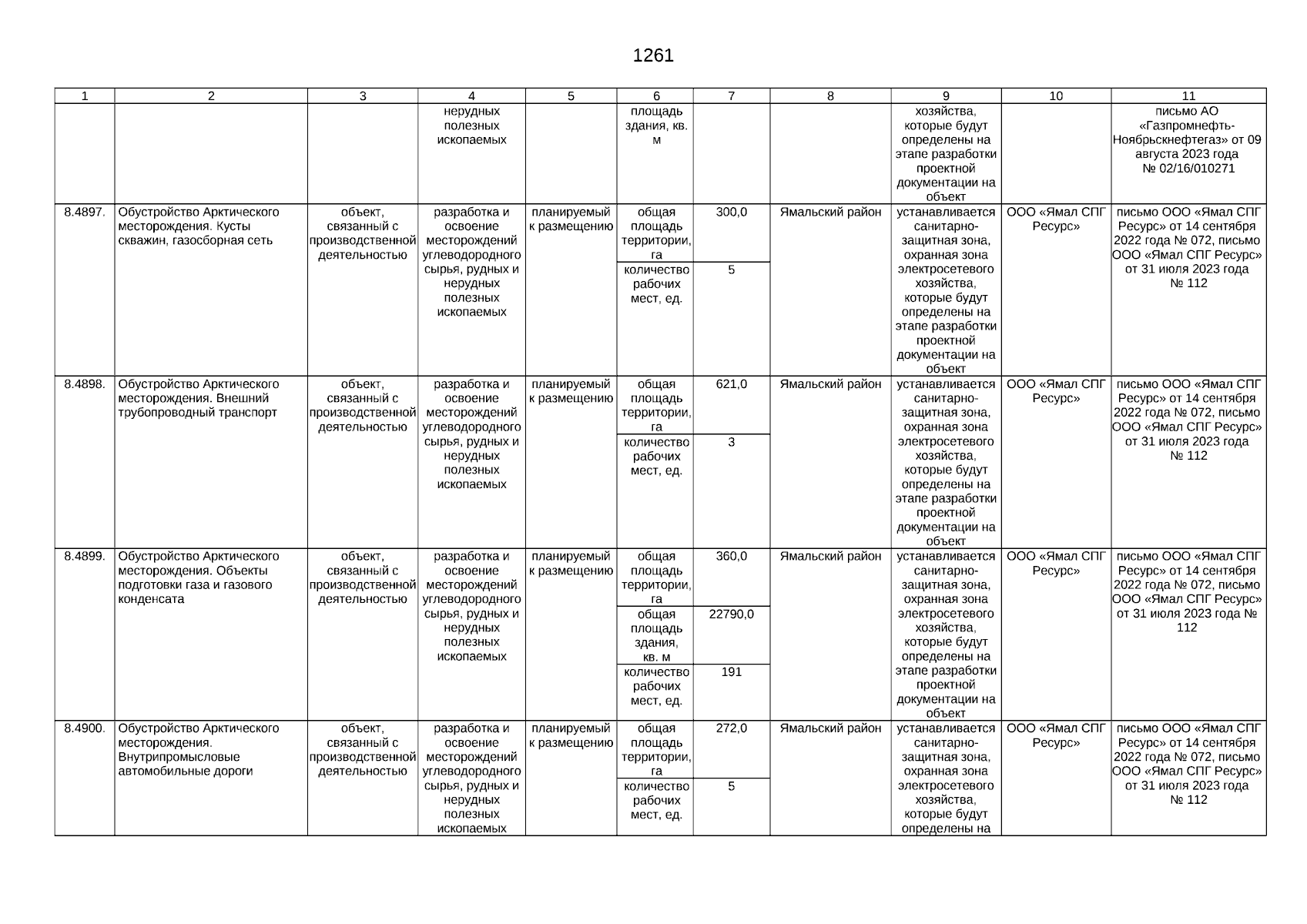 1261

| 1 | 2 | 3 | 4 | 5 | 6 | 7 | 8 | 9 | 10 | 11 |
|---|---|---|---|---|---|---|---|---|---|---|
| | | | нерудных полезных ископаемых | | площадь здания, кв. м | | | хозяйства, которые будут определены на этапе разработки проектной документации на объект | | письмо АО «Газпромнефть-Ноябрьскнефтегаз» от 09 августа 2023 года № 02/16/010271 |
| 8.4897. | Обустройство Арктического месторождения. Кусты скважин, газосборная сеть | объект, связанный с производственной деятельностью | разработка и освоение месторождений углеводородного сырья, рудных и нерудных полезных ископаемых | планируемый к размещению | общая площадь территории, га | 300,0 | Ямальский район | устанавливается санитарно-защитная зона, охранная зона электросетевого хозяйства, которые будут определены на этапе разработки проектной документации на объект | ООО «Ямал СПГ Ресурс» | письмо ООО «Ямал СПГ Ресурс» от 14 сентября 2022 года № 072, письмо ООО «Ямал СПГ Ресурс» от 31 июля 2023 года № 112 |
| | | | | | количество рабочих мест, ед. | 5 | | | | |
| 8.4898. | Обустройство Арктического месторождения. Внешний трубопроводный транспорт | объект, связанный с производственной деятельностью | разработка и освоение месторождений углеводородного сырья, рудных и нерудных полезных ископаемых | планируемый к размещению | общая площадь территории, га | 621,0 | Ямальский район | устанавливается санитарно-защитная зона, охранная зона электросетевого хозяйства, которые будут определены на этапе разработки проектной документации на объект | ООО «Ямал СПГ Ресурс» | письмо ООО «Ямал СПГ Ресурс» от 14 сентября 2022 года № 072, письмо ООО «Ямал СПГ Ресурс» от 31 июля 2023 года № 112 |
| | | | | | количество рабочих мест, ед. | 3 | | | | |
| 8.4899. | Обустройство Арктического месторождения. Объекты подготовки газа и газового конденсата | объект, связанный с производственной деятельностью | разработка и освоение месторождений углеводородного сырья, рудных и нерудных полезных ископаемых | планируемый к размещению | общая площадь территории, га | 360,0 | Ямальский район | устанавливается санитарно-защитная зона, охранная зона электросетевого хозяйства, которые будут определены на этапе разработки проектной документации на объект | ООО «Ямал СПГ Ресурс» | письмо ООО «Ямал СПГ Ресурс» от 14 сентября 2022 года № 072, письмо ООО «Ямал СПГ Ресурс» от 31 июля 2023 года № 112 |
| | | | | | общая площадь здания, кв. м | 22790,0 | | | | |
| | | | | | количество рабочих мест, ед. | 191 | | | | |
| 8.4900. | Обустройство Арктического месторождения. Внутрипромысловые автомобильные дороги | объект, связанный с производственной деятельностью | разработка и освоение месторождений углеводородного сырья, рудных и нерудных полезных ископаемых | планируемый к размещению | общая площадь территории, га | 272,0 | Ямальский район | устанавливается санитарно-защитная зона, охранная зона электросетевого хозяйства, которые будут определены на | ООО «Ямал СПГ Ресурс» | письмо ООО «Ямал СПГ Ресурс» от 14 сентября 2022 года № 072, письмо ООО «Ямал СПГ Ресурс» от 31 июля 2023 года № 112 |
| | | | | | количество рабочих мест, ед. | 5 | | | | |